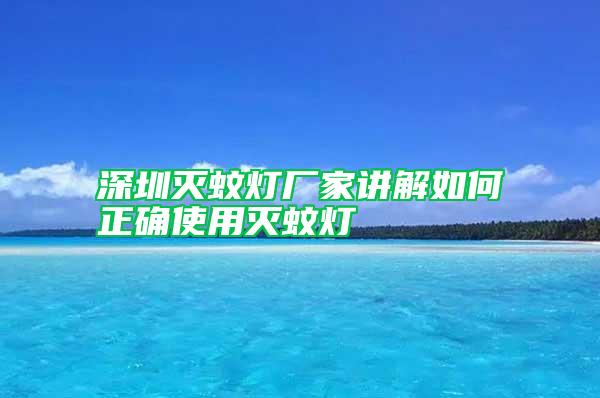 深圳灭蚊灯厂家讲解如何正确使用灭蚊灯